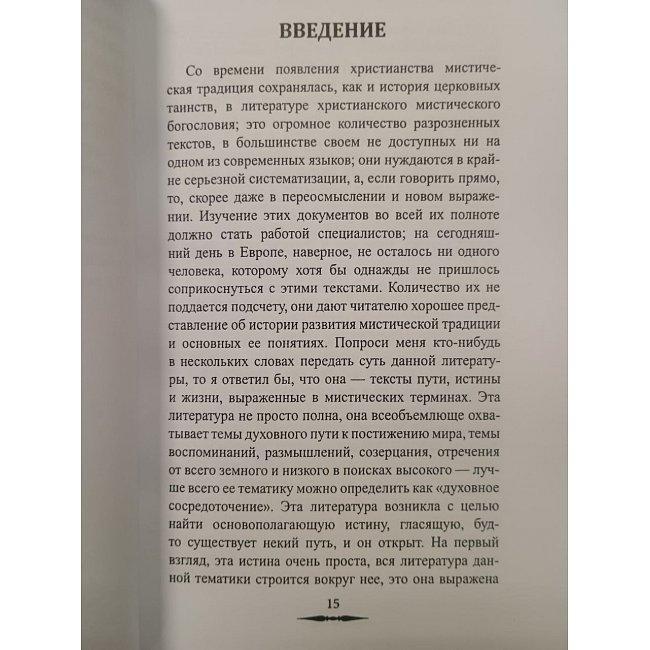 ВВЕДЕНИЕ

Со времени появления христианства мистическая традиция сохранялась, как и история церковных таинств, в литературе христианского мистического богословия; это огромное количество разрозненных текстов, в большинстве своем не доступных ни на одном из современных языков; они нуждаются в крайне серьезной систематизации, а, если говорить прямо, то, скорее даже в переосмыслении и новом выражении. Изучение этих документов во всей их полноте должно стать работой специалистов; на сегодняшний день в Европе, наверное, не осталось ни одного человека, которому хотя бы однажды не пришлось соприкоснуться с этими текстами. Количество их не поддается подсчету, они дают читателю хорошее представление об истории развития мистической традиции и основных ее понятиях. Попроси меня кто-нибудь в нескольких словах передать суть данной литературы, то я ответил бы, что она — тексты пути, истины и жизни, выраженные в мистических терминах. Эта литература не просто полна, она всеобъемлюще охватывает темы духовного пути к постижению мира, темы воспоминаний, размышлений, созерцания, отречения от всего земного и низкого в поисках высокого — лучше всего ее тематику можно определить как «духовное сосредоточение». Эта литература возникла с целью найти основополагающую истину, гласящую, будто существует некий путь, и он открыт. На первый взгляд, эта истина очень проста, вся литература данной тематики строится вокруг нее, это она выражена

15